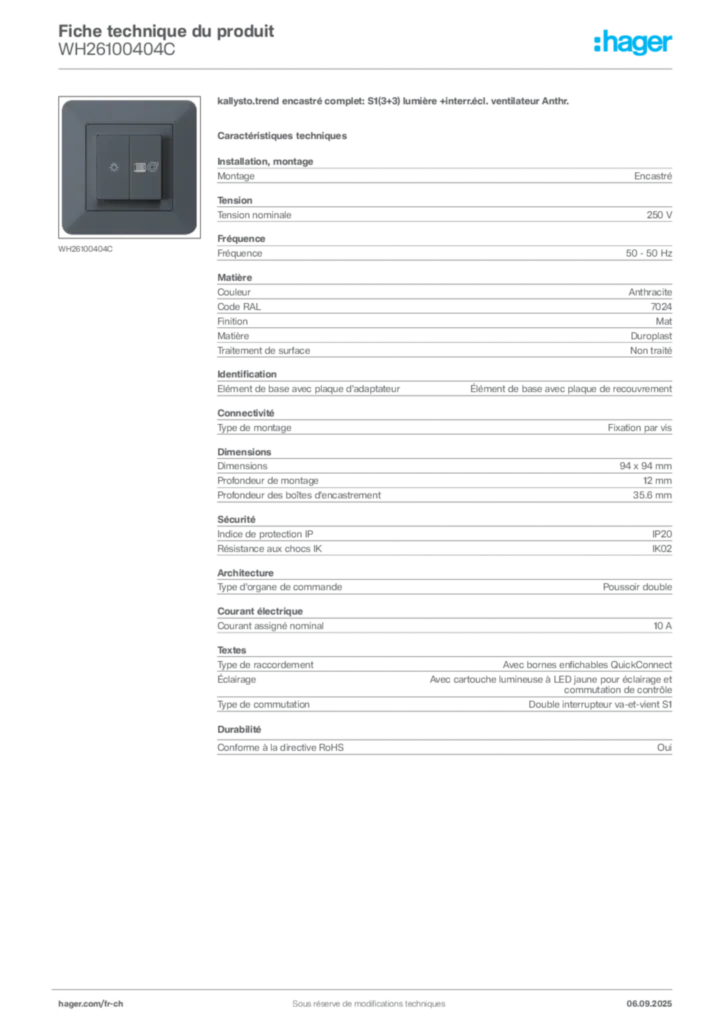 Fiche technique du produit
WH26100404C

:hager

WH26100404C

kallysto.trend encastré complet: S1(3+3) lumière +interr.écl. ventilateur Anthr.

Caractéristiques techniques

Installation, montage

| Montage | Encastré |
|---|---|

Tension

| Tension nominale | 250 V |
|---|---|

Fréquence

| Fréquence | 50 - 50 Hz |
|---|---|

Matière

| Couleur | Anthracite |
|---|---|
| Code RAL | 7024 |
| Finition | Mat |
| Matière | Duroplast |
| Traitement de surface | Non traité |

Identification

| Elément de base avec plaque d'adaptateur | Élément de base avec plaque de recouvrement |
|---|---|

Connectivité

| Type de montage | Fixation par vis |
|---|---|

Dimensions

| Dimensions | 94 x 94 mm |
|---|---|
| Profondeur de montage | 12 mm |
| Profondeur des boîtes d'encastrement | 35.6 mm |

Sécurité

| Indice de protection IP | IP20 |
|---|---|
| Résistance aux chocs IK | IK02 |

Architecture

| Type d'organe de commande | Poussoir double |
|---|---|

Courant électrique

| Courant assigné nominal | 10 A |
|---|---|

Textes

| Type de raccordement | Avec bornes enfichables QuickConnect |
|---|---|
| Éclairage | Avec cartouche lumineuse à LED jaune pour éclairage et commutation de contrôle |
| Type de commutation | Double interrupteur va-et-vient S1 |

Durabilité

| Conforme à la directive RoHS | Oui |
|---|---|

hager.com/fr-ch    Sous réserve de modifications techniques    06.09.2025